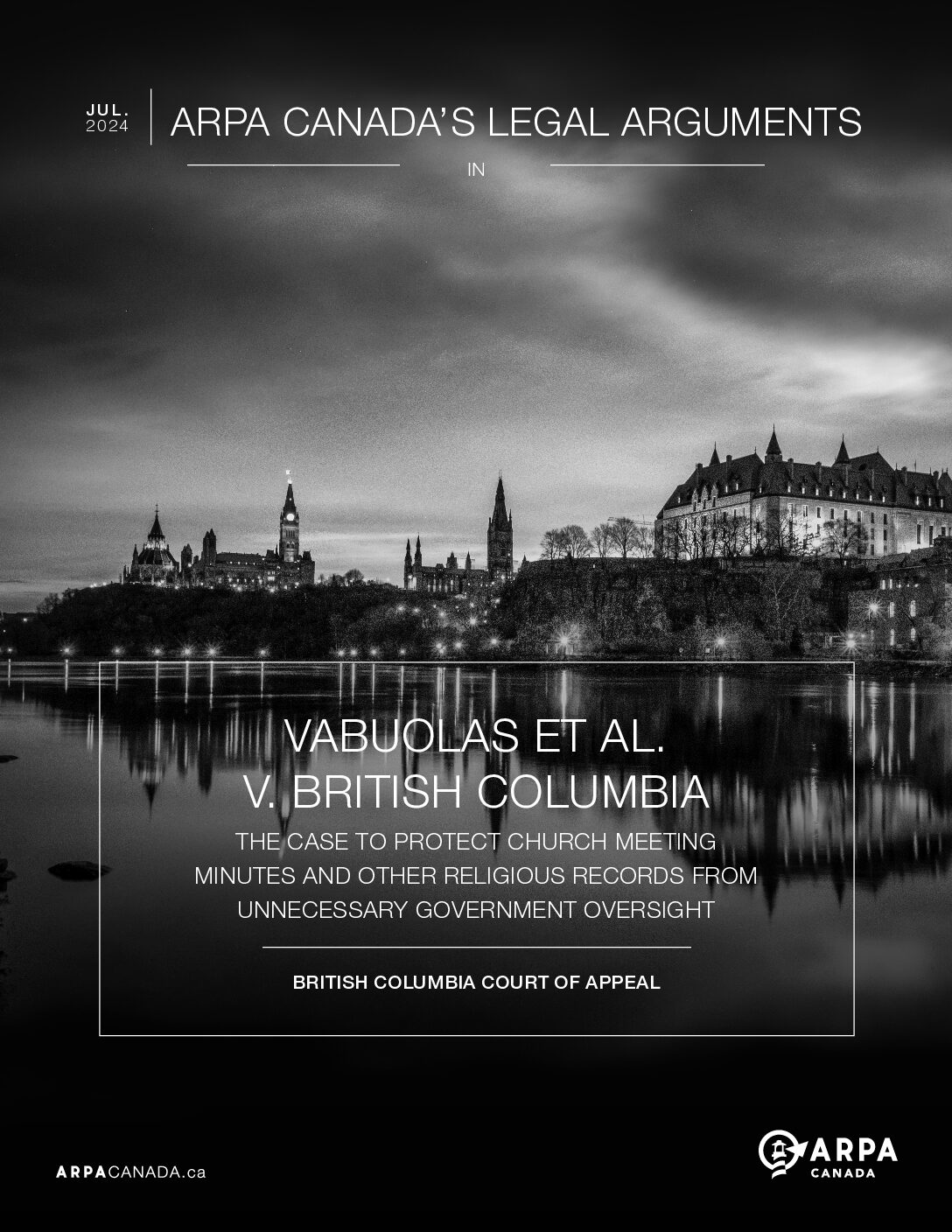 JUL.
2024

ARPA CANADA'S LEGAL ARGUMENTS

IN

VABUOLAS ET AL.
V. BRITISH COLUMBIA

THE CASE TO PROTECT CHURCH MEETING MINUTES AND OTHER RELIGIOUS RECORDS FROM UNNECESSARY GOVERNMENT OVERSIGHT

BRITISH COLUMBIA COURT OF APPEAL

ARPACANADA.ca

ARPA
CANADA